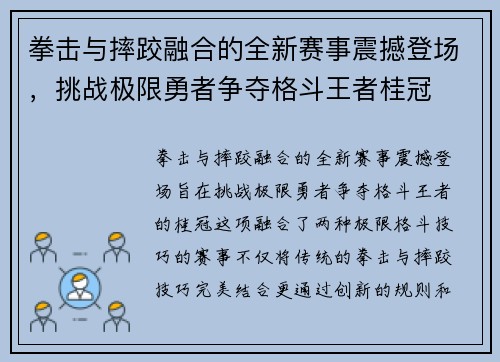 拳击与摔跤融合的全新赛事震撼登场，挑战极限勇者争夺格斗王者桂冠

拳击与摔跤融合的全新赛事震撼登场旨在挑战极限勇者争夺格斗王者的桂冠这项融合了两种极限格斗技巧的赛事不仅将传统的拳击与摔跤技巧完美结合更通过创新的规则和